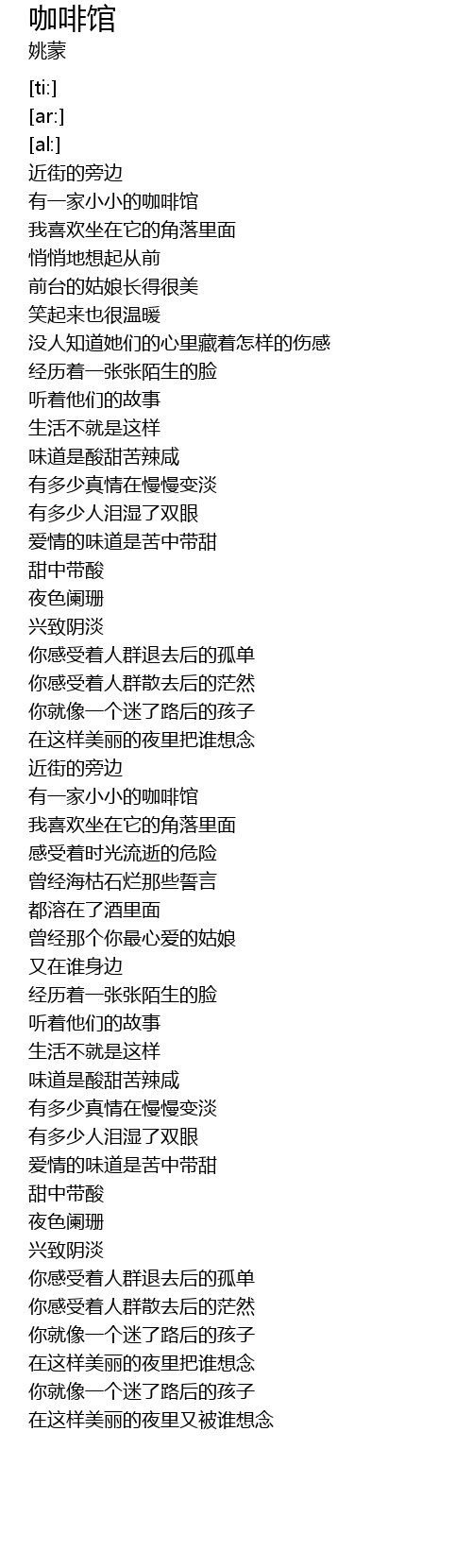 咖啡馆
姚蒙

[ti:]
[ar:]
[al:]
近街的旁边
有一家小小的咖啡馆
我喜欢坐在它的角落里面
悄悄地想起从前
前台的姑娘长得很美
笑起来也很温暖
没人知道她们的心里藏着怎样的伤感
经历着一张张陌生的脸
听着他们的故事
生活不就是这样
味道是酸甜苦辣咸
有多少真情在慢慢变淡
有多少人泪湿了双眼
爱情的味道是苦中带甜
甜中带酸
夜色阑珊
兴致阴淡
你感受着人群退去后的孤单
你感受着人群散去后的茫然
你就像一个迷了路后的孩子
在这样美丽的夜里把谁想念
近街的旁边
有一家小小的咖啡馆
我喜欢坐在它的角落里面
感受着时光流逝的危险
曾经海枯石烂那些誓言
都溶在了酒里面
曾经那个你最心爱的姑娘
又在谁身边
经历着一张张陌生的脸
听着他们的故事
生活不就是这样
味道是酸甜苦辣咸
有多少真情在慢慢变淡
有多少人泪湿了双眼
爱情的味道是苦中带甜
甜中带酸
夜色阑珊
兴致阴淡
你感受着人群退去后的孤单
你感受着人群散去后的茫然
你就像一个迷了路后的孩子
在这样美丽的夜里把谁想念
你就像一个迷了路后的孩子
在这样美丽的夜里又被谁想念